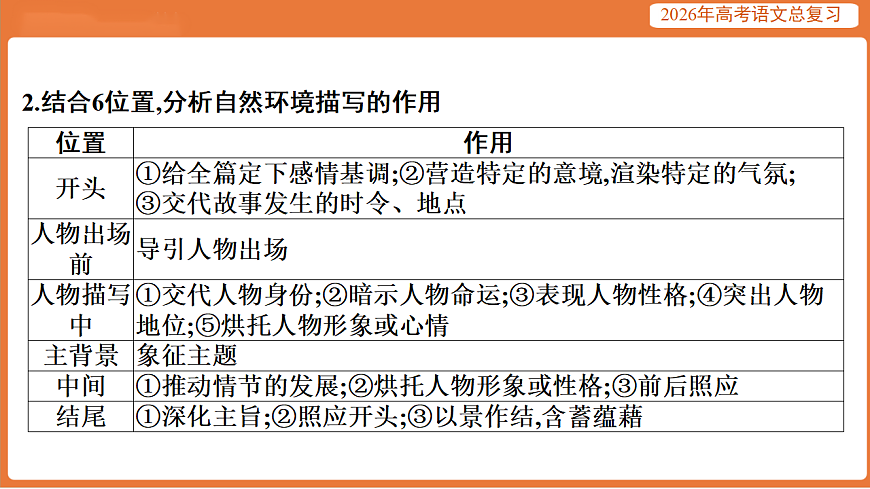 2026年高考语文总复习

2.结合6位置,分析自然环境描写的作用

| 位置 | 作用 |
|---|---|
| 开头 | ①给全篇定下感情基调;②营造特定的意境,渲染特定的气氛;③交代故事发生的时令、地点 |
| 人物出场前 | 导引人物出场 |
| 人物描写中 | ①交代人物身份;②暗示人物命运;③表现人物性格;④突出人物地位;⑤烘托人物形象或心情 |
| 主背景 | 象征主题 |
| 中间 | ①推动情节的发展;②烘托人物形象或性格;③前后照应 |
| 结尾 | ①深化主旨;②照应开头;③以景作结,含蓄蕴藉 |